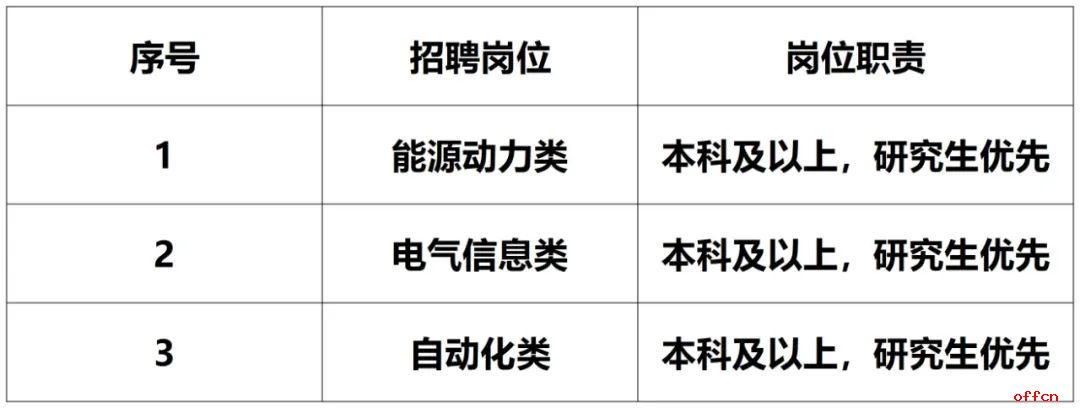 | 序号 | 招聘岗位 | 岗位职责 |
|---|---|---|
| 1 | 能源动力类 | 本科及以上，研究生优先 |
| 2 | 电气信息类 | 本科及以上，研究生优先 |
| 3 | 自动化类 | 本科及以上，研究生优先 |

offcn